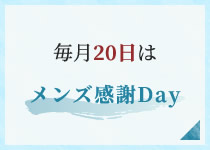 毎月20日は

メンズ感謝Day